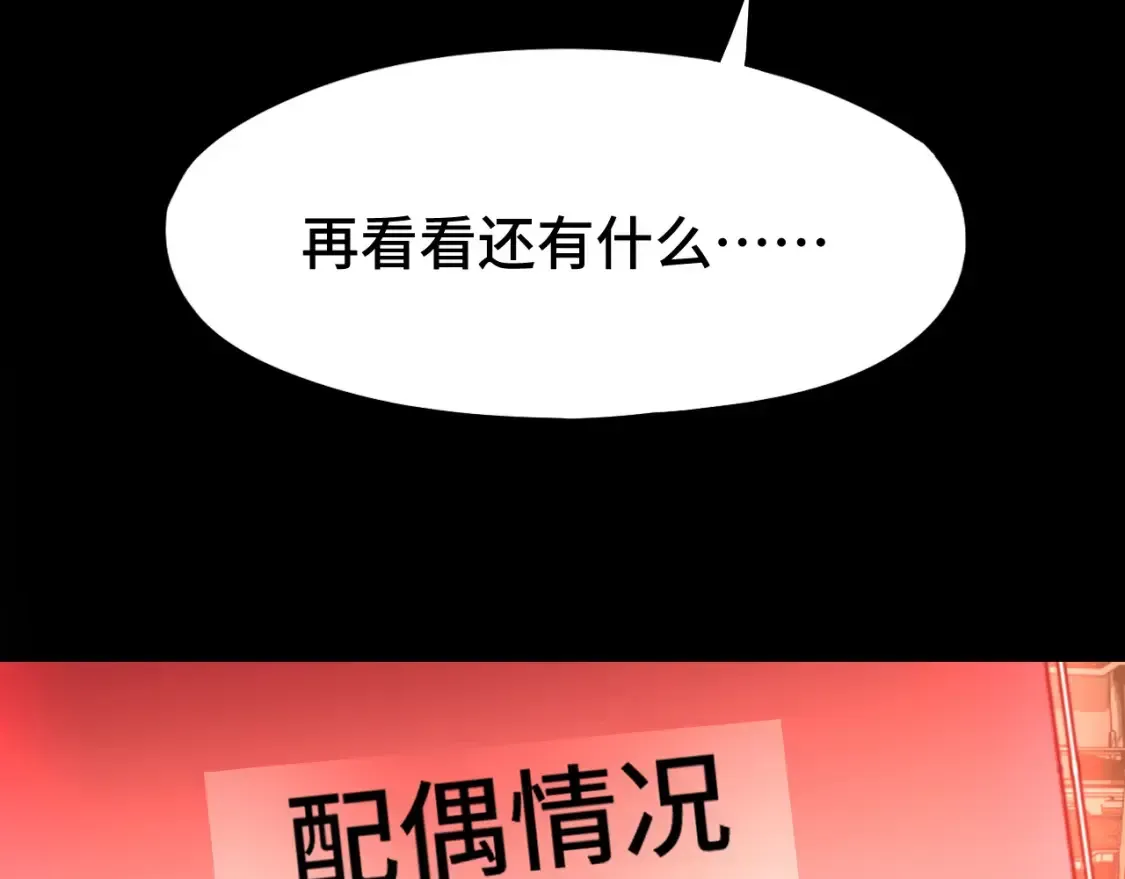 再看看还有什么……

配偶情况